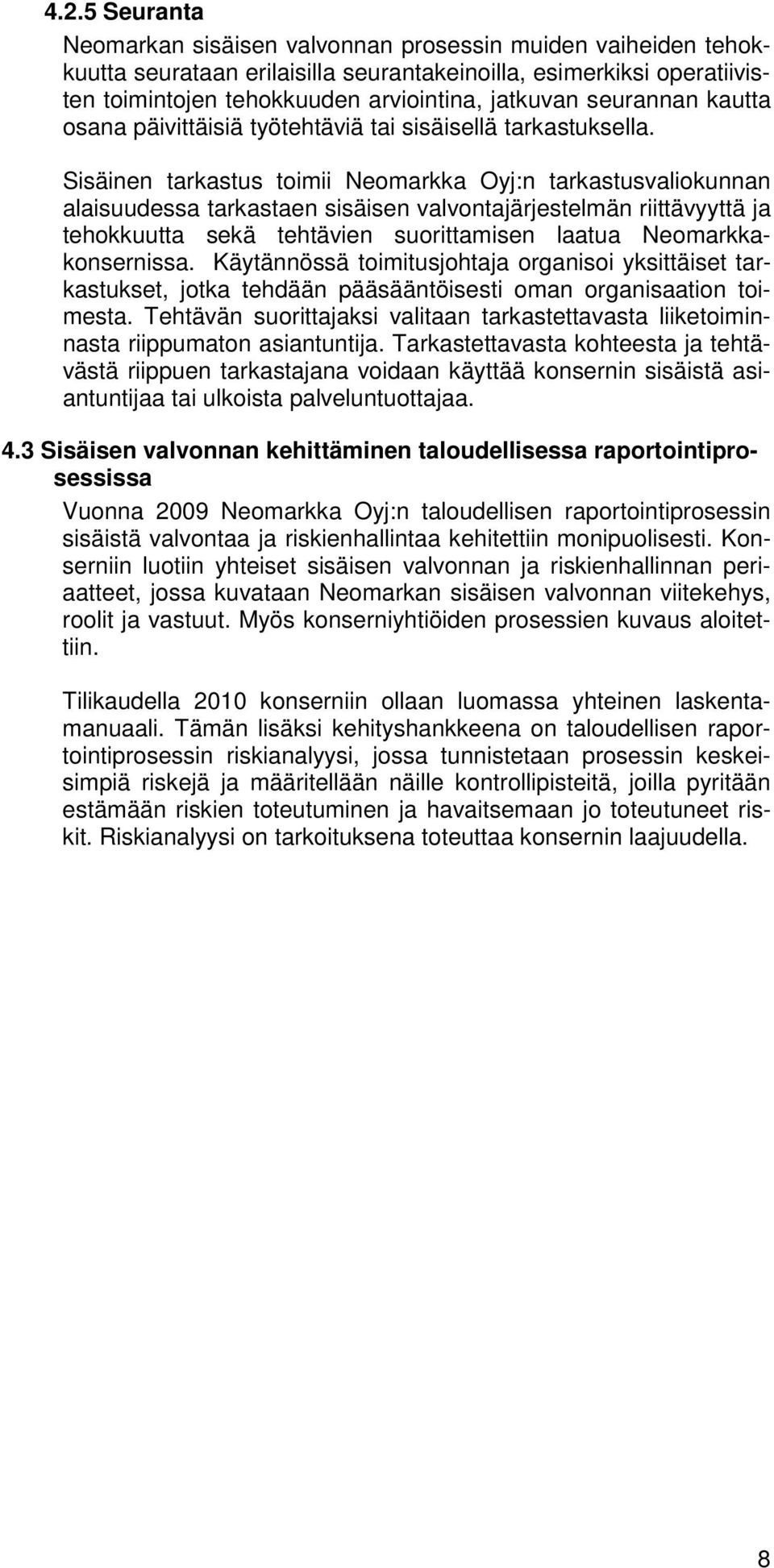 4.2.5 Seuranta

Neomarkan sisäisen valvonnan prosessin muiden vaiheiden tehokkuutta seurataan erilaisilla seurantakeinoilla, esimerkiksi operatiivisten toimintojen tehokkuuden arviointina, jatkuvan seurannan kautta osana päivittäisiä työtehtäviä tai sisäisellä tarkastuksella.

Sisäinen tarkastus toimii Neomarkka Oyj:n tarkastusvaliokunnan alaisuudessa tarkastaen sisäisen valvontajärjestelmän riittävyyttä ja tehokkuutta sekä tehtävien suorittamisen laatua Neomarkka-konsernissa. Käytännössä toimitusjohtaja organisoi yksittäiset tarkastukset, jotka tehdään pääsääntöisesti oman organisaation toimesta. Tehtävän suorittajaksi valitaan tarkastettavasta liiketoiminnasta riippumaton asiantuntija. Tarkastettavasta kohteesta ja tehtävästä riippuen tarkastajana voidaan käyttää konsernin sisäistä asiantuntijaa tai ulkoista palveluntuottajaa.

4.3 Sisäisen valvonnan kehittäminen taloudellisessa raportointiprosessissa

Vuonna 2009 Neomarkka Oyj:n taloudellisen raportointiprosessin sisäistä valvontaa ja riskienhallintaa kehitettiin monipuolisesti. Konserniin luotiin yhteiset sisäisen valvonnan ja riskienhallinnan periaatteet, jossa kuvataan Neomarkan sisäisen valvonnan viitekehys, roolit ja vastuut. Myös konserniyhtiöiden prosessien kuvaus aloitettiin.

Tilikaudella 2010 konserniin ollaan luomassa yhteinen laskentamanuaali. Tämän lisäksi kehityshankkeena on taloudellisen raportointiprosessin riskianalyysi, jossa tunnistetaan prosessin keskeisimpiä riskejä ja määritellään näille kontrollipisteitä, joilla pyritään estämään riskien toteutuminen ja havaitsemaan jo toteutuneet riskit. Riskianalyysi on tarkoituksena toteuttaa konsernin laajuudella.

8